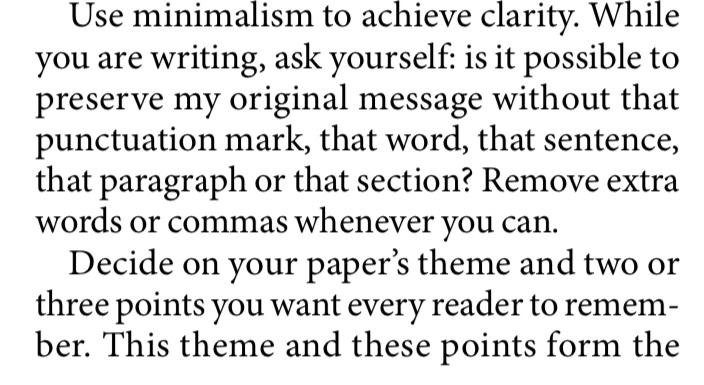 Use minimalism to achieve clarity. While you are writing, ask yourself: is it possible to preserve my original message without that punctuation mark, that word, that sentence, that paragraph or that section? Remove extra words or commas whenever you can.

Decide on your paper's theme and two or three points you want every reader to remember. This theme and these points form the